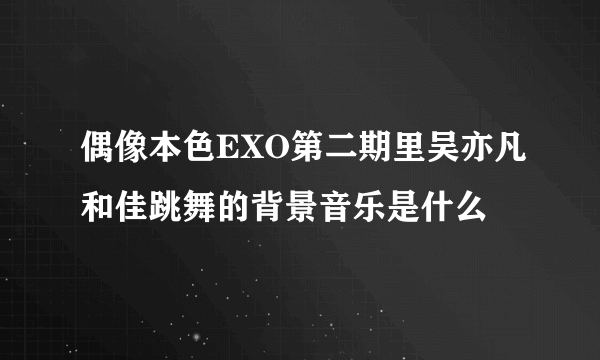 偶像本色EXO第二期里吴亦凡和佳跳舞的背景音乐是什么